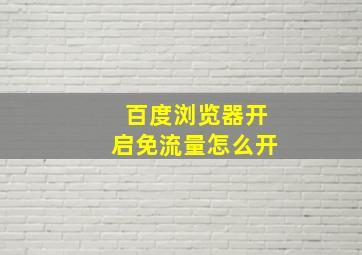 百度浏览器开启免流量怎么开